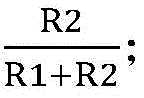 $\frac{R2}{R1+R2}$;